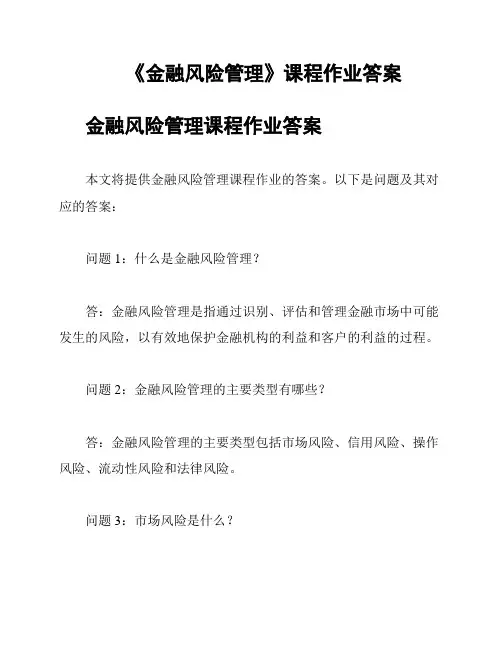 《金融风险管理》课程作业答案

金融风险管理课程作业答案

本文将提供金融风险管理课程作业的答案。以下是问题及其对应的答案：

问题 1：什么是金融风险管理？

答：金融风险管理是指通过识别、评估和管理金融市场中可能发生的风险，以有效地保护金融机构的利益和客户的利益的过程。

问题 2：金融风险管理的主要类型有哪些？

答：金融风险管理的主要类型包括市场风险、信用风险、操作风险、流动性风险和法律风险。

问题 3：市场风险是什么？